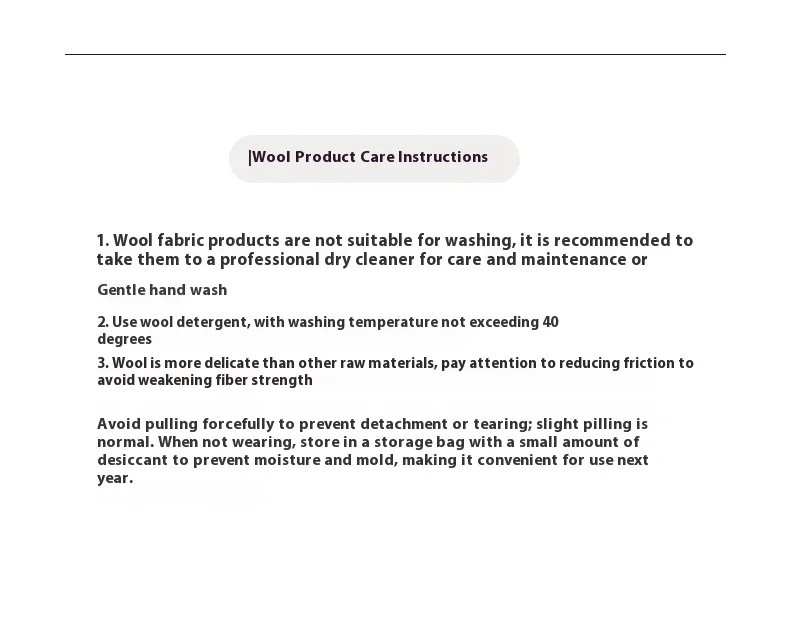 |Wool Product Care Instructions

1. Wool fabric products are not suitable for washing, it is recommended to take them to a professional dry cleaner for care and maintenance or

Gentle hand wash

2. Use wool detergent, with washing temperature not exceeding 40 degrees

3. Wool is more delicate than other raw materials, pay attention to reducing friction to avoid weakening fiber strength

Avoid pulling forcefully to prevent detachment or tearing; slight pilling is normal. When not wearing, store in a storage bag with a small amount of desiccant to prevent moisture and mold, making it convenient for use next year.